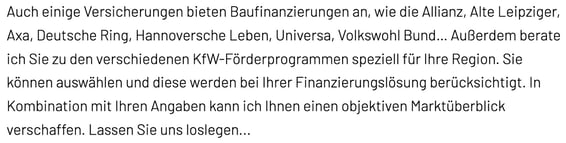 Auch einige Versicherungen bieten Baufinanzierungen an, wie die Allianz, Alte Leipziger, Axa, Deutsche Ring, Hannoversche Leben, Universa, Volkswohl Bund... Außerdem berate ich Sie zu den verschiedenen KfW-Förderprogrammen speziell für Ihre Region. Sie können auswählen und diese werden bei Ihrer Finanzierungslösung berücksichtigt. In Kombination mit Ihren Angaben kann ich Ihnen einen objektiven Marktüberblick verschaffen. Lassen Sie uns loslegen...